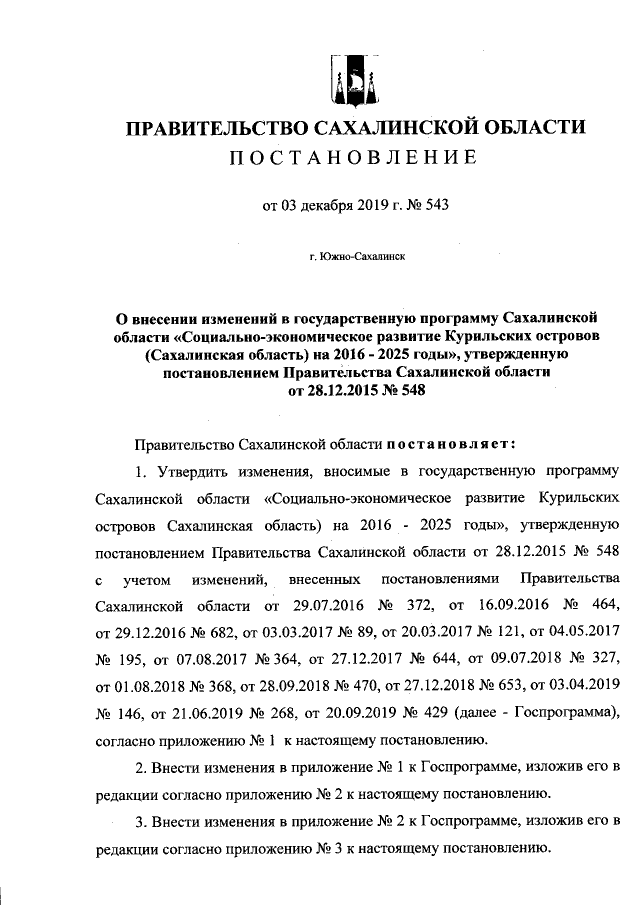 ПРАВИТЕЛЬСТВО САХАЛИНСКОЙ ОБЛАСТИ
ПОСТАНОВЛЕНИЕ

от 03 декабря 2019 г. № 543

г. Южно-Сахалинск

О внесении изменений в государственную программу Сахалинской области «Социально-экономическое развитие Курильских островов (Сахалинская область) на 2016 - 2025 годы», утвержденную постановлением Правительства Сахалинской области от 28.12.2015 № 548

Правительство Сахалинской области постановляет:

1. Утвердить изменения, вносимые в государственную программу Сахалинской области «Социально-экономическое развитие Курильских островов Сахалинская область) на 2016 - 2025 годы», утвержденную постановлением Правительства Сахалинской области от 28.12.2015 № 548 с учетом изменений, внесенных постановлениями Правительства Сахалинской области от 29.07.2016 № 372, от 16.09.2016 № 464, от 29.12.2016 № 682, от 03.03.2017 № 89, от 20.03.2017 № 121, от 04.05.2017 № 195, от 07.08.2017 № 364, от 27.12.2017 № 644, от 09.07.2018 № 327, от 01.08.2018 № 368, от 28.09.2018 № 470, от 27.12.2018 № 653, от 03.04.2019 № 146, от 21.06.2019 № 268, от 20.09.2019 № 429 (далее - Госпрограмма), согласно приложению № 1 к настоящему постановлению.

2. Внести изменения в приложение № 1 к Госпрограмме, изложив его в редакции согласно приложению № 2 к настоящему постановлению.

3. Внести изменения в приложение № 2 к Госпрограмме, изложив его в редакции согласно приложению № 3 к настоящему постановлению.